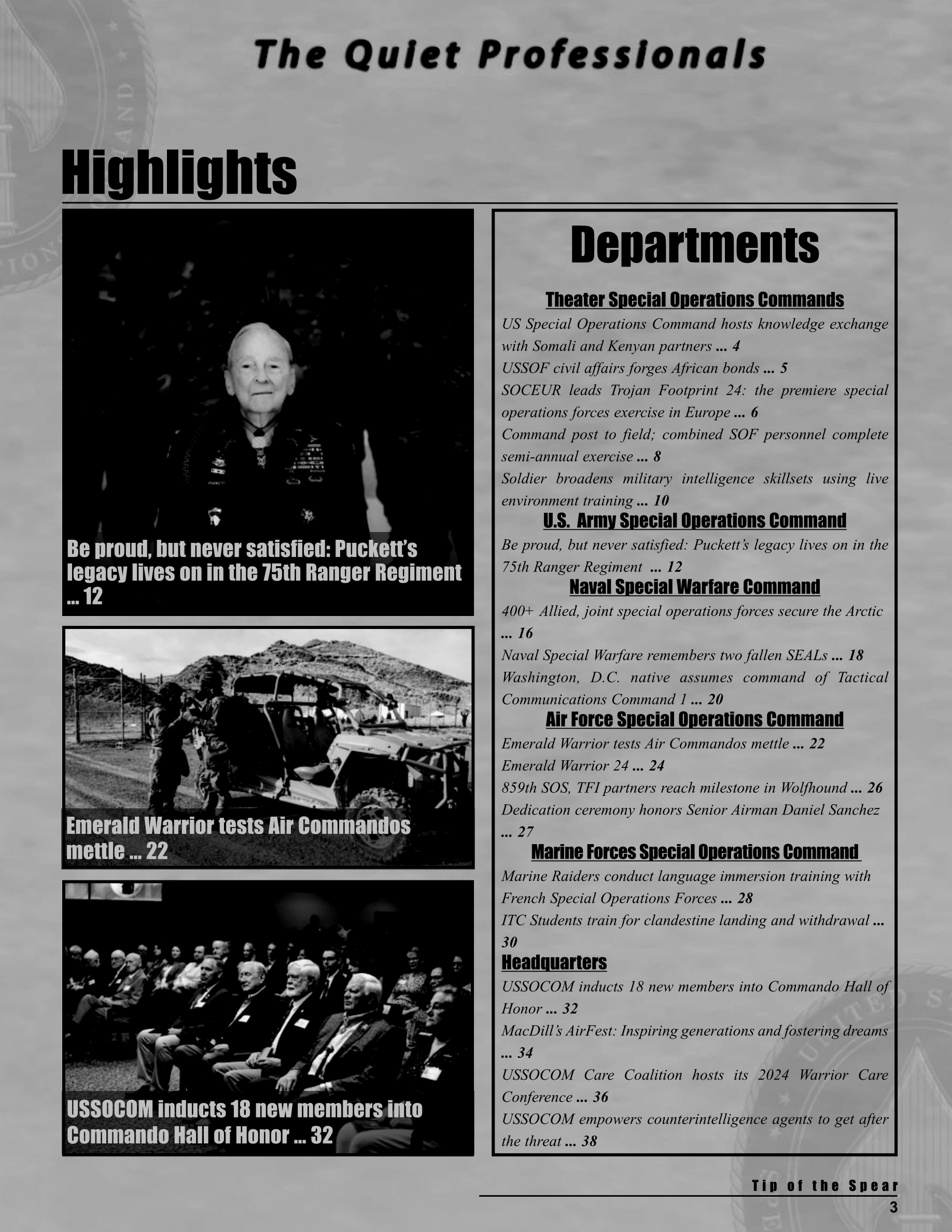 The Quiet Professionals

Highlights

Be proud, but never satisfied: Puckett's legacy lives on in the 75th Ranger Regiment ... 12

Emerald Warrior tests Air Commandos mettle ... 22

USSOCOM inducts 18 new members into Commando Hall of Honor ... 32

Departments

Theater Special Operations Commands

US Special Operations Command hosts knowledge exchange with Somali and Kenyan partners ... 4

USSOF civil affairs forges African bonds ... 5

SOCEUR leads Trojan Footprint 24: the premiere special operations forces exercise in Europe ... 6

Command post to field; combined SOF personnel complete semi-annual exercise ... 8

Soldier broadens military intelligence skillsets using live environment training ... 10

U.S. Army Special Operations Command

Be proud, but never satisfied: Puckett's legacy lives on in the 75th Ranger Regiment ... 12

Naval Special Warfare Command

400+ Allied, joint special operations forces secure the Arctic ... 16

Naval Special Warfare remembers two fallen SEALs ... 18

Washington, D.C. native assumes command of Tactical Communications Command 1 ... 20

Air Force Special Operations Command

Emerald Warrior tests Air Commandos mettle ... 22

Emerald Warrior 24 ... 24

859th SOS, TFI partners reach milestone in Wolfhound ... 26

Dedication ceremony honors Senior Airman Daniel Sanchez ... 27

Marine Forces Special Operations Command

Marine Raiders conduct language immersion training with French Special Operations Forces ... 28

ITC Students train for clandestine landing and withdrawal ... 30

Headquarters

USSOCOM inducts 18 new members into Commando Hall of Honor ... 32

MacDill's AirFest: Inspiring generations and fostering dreams ... 34

USSOCOM Care Coalition hosts its 2024 Warrior Care Conference ... 36

USSOCOM empowers counterintelligence agents to get after the threat ... 38

Tip of the Spear
3